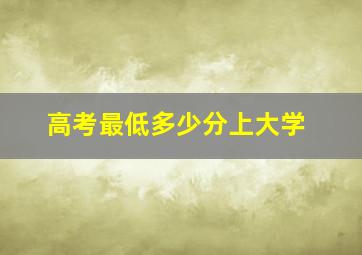 高考最低多少分上大学